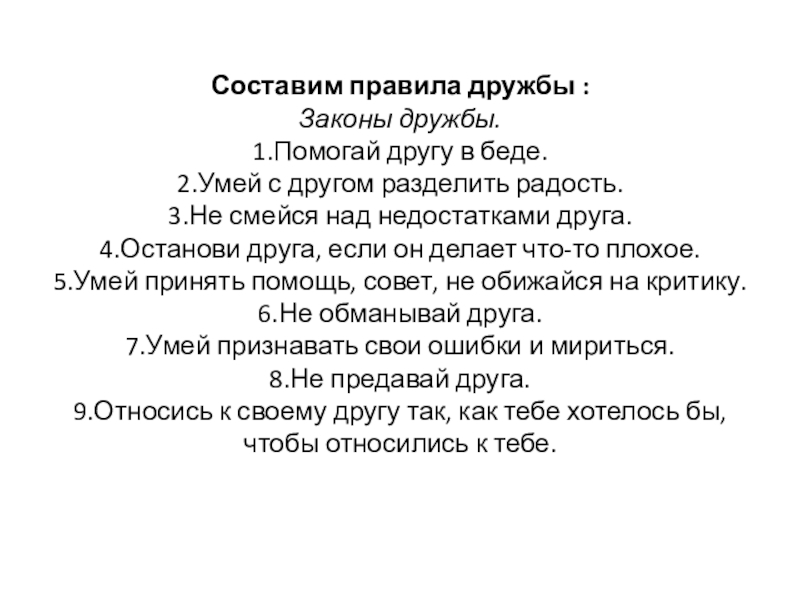 Составим правила дружбы :
Законы дружбы.
1.Помогай другу в беде.
2.Умей с другом разделить радость.
3.Не смейся над недостатками друга.
4.Останови друга, если он делает что-то плохое.
5.Умей принять помощь, совет, не обижайся на критику.
6.Не обманывай друга.
7.Умей признавать свои ошибки и мириться.
8.Не предавай друга.
9.Относись к своему другу так, как тебе хотелось бы, чтобы относились к тебе.